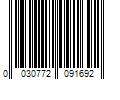 0 030772 091692